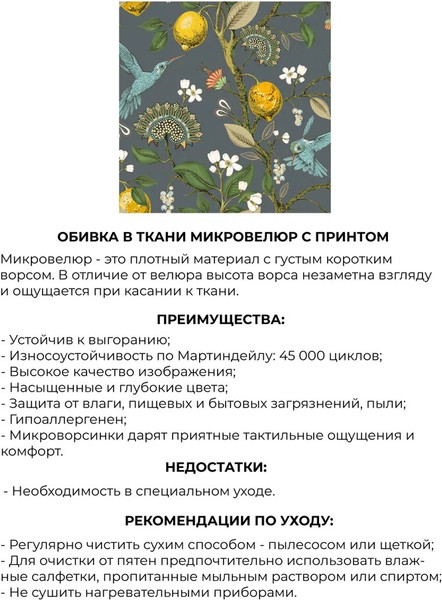 ОБИВКА В ТКАНИ МИКРОВЕЛЮР С ПРИНТОМ

Микровелюр - это плотный материал с густым коротким ворсом. В отличие от велюра высота ворса незаметна взгляду и ощущается при касании к ткани.

ПРЕИМУЩЕСТВА:

- Устойчив к выгоранию;
- Износоустойчивость по Мартиндейлу: 45 000 циклов;
- Высокое качество изображения;
- Насыщенные и глубокие цвета;
- Защита от влаги, пищевых и бытовых загрязнений, пыли;
- Гипоаллергенен;
- Микроворсинки дарят приятные тактильные ощущения и комфорт.

НЕДОСТАТКИ:

- Необходимость в специальном уходе.

РЕКОМЕНДАЦИИ ПО УХОДУ:

- Регулярно чистить сухим способом - пылесосом или щеткой;
- Для очистки от пятен предпочтительно использовать влажные салфетки, пропитанные мыльным раствором или спиртом;
- Не сушить нагревательными приборами.